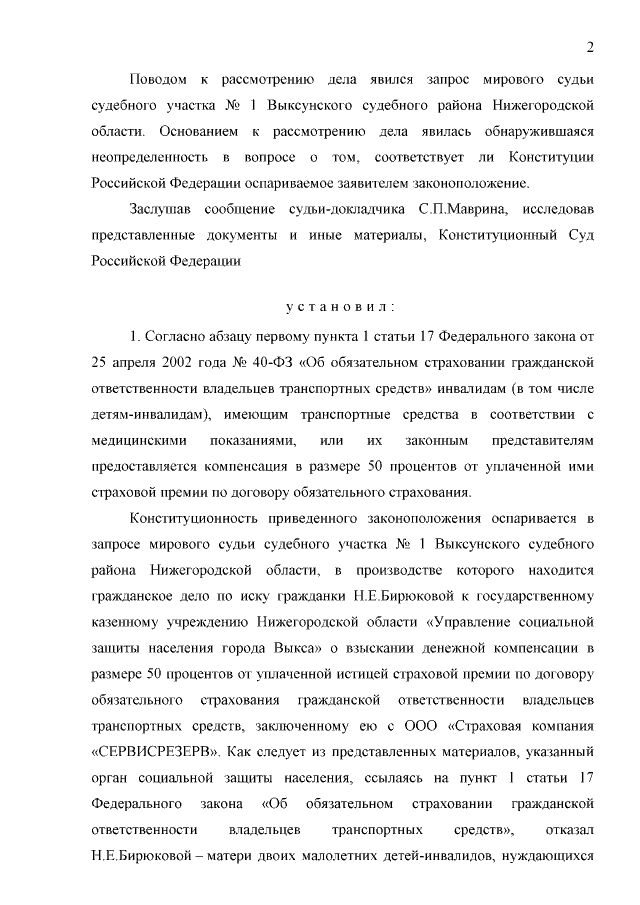 2

Поводом к рассмотрению дела явился запрос мирового судьи судебного участка № 1 Выксунского судебного района Нижегородской области. Основанием к рассмотрению дела явилась обнаружившаяся неопределенность в вопросе о том, соответствует ли Конституции Российской Федерации оспариваемое заявителем законоположение.

Заслушав сообщение судьи-докладчика С.П.Маврина, исследовав представленные документы и иные материалы, Конституционный Суд Российской Федерации

установил:

1. Согласно абзацу первому пункта 1 статьи 17 Федерального закона от 25 апреля 2002 года № 40-ФЗ «Об обязательном страховании гражданской ответственности владельцев транспортных средств» инвалидам (в том числе детям-инвалидам), имеющим транспортные средства в соответствии с медицинскими показаниями, или их законным представителям предоставляется компенсация в размере 50 процентов от уплаченной ими страховой премии по договору обязательного страхования.

Конституционность приведенного законоположения оспаривается в запросе мирового судьи судебного участка № 1 Выксунского судебного района Нижегородской области, в производстве которого находится гражданское дело по иску гражданки Н.Е.Бирюковой к государственному казенному учреждению Нижегородской области «Управление социальной защиты населения города Выкса» о взыскании денежной компенсации в размере 50 процентов от уплаченной истицей страховой премии по договору обязательного страхования гражданской ответственности владельцев транспортных средств, заключенному ею с ООО «Страховая компания «СЕРВИСРЕЗЕРВ». Как следует из представленных материалов, указанный орган социальной защиты населения, ссылаясь на пункт 1 статьи 17 Федерального закона «Об обязательном страховании гражданской ответственности владельцев транспортных средств», отказал Н.Е.Бирюковой – матери двоих малолетних детей-инвалидов, нуждающихся